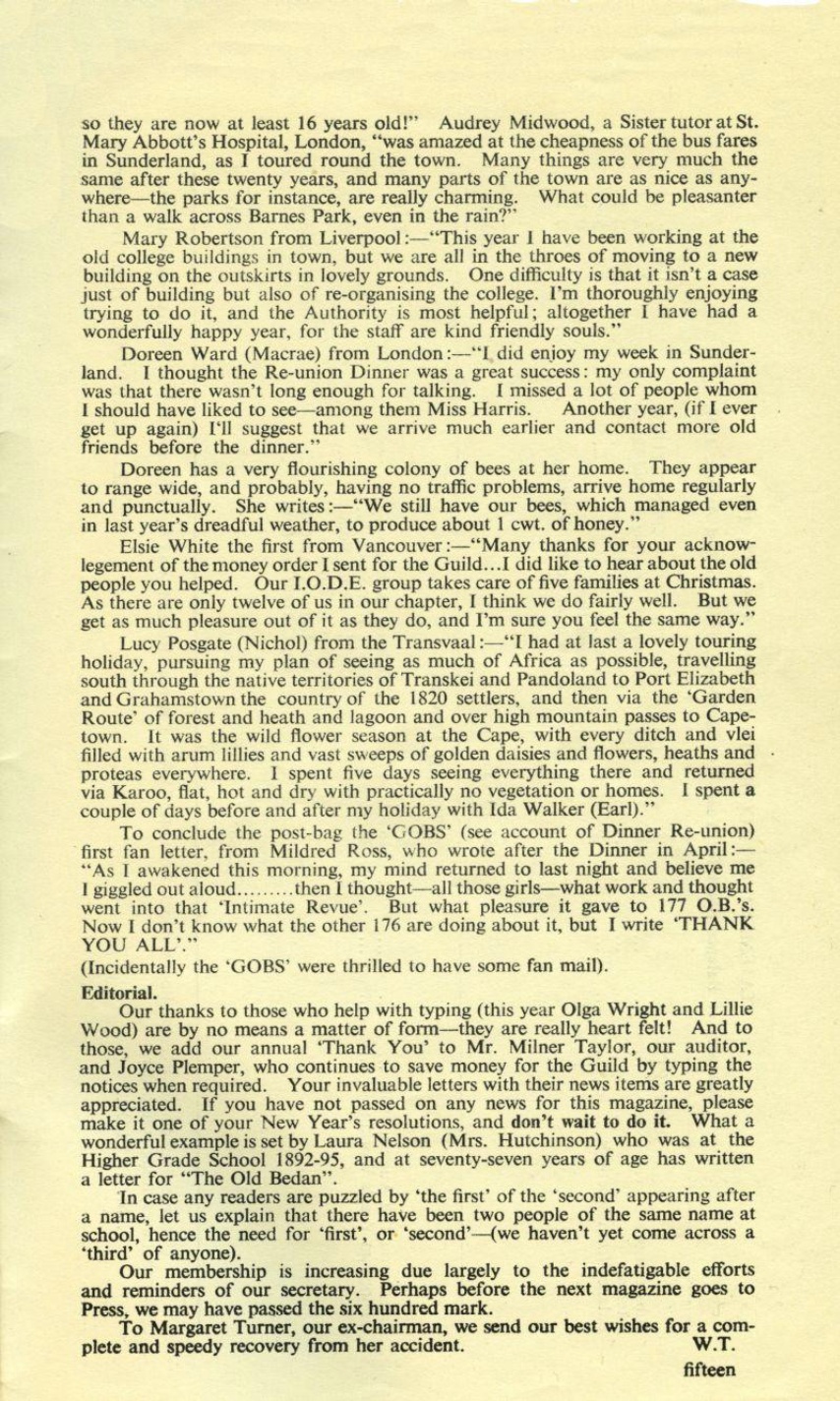 so they are now at least 16 years old!" Audrey Midwood, a Sister tutor at St. Mary Abbott's Hospital, London, "was amazed at the cheapness of the bus fares in Sunderland, as I toured round the town. Many things are very much the same after these twenty years, and many parts of the town are as nice as anywhere—the parks for instance, are really charming. What could be pleasanter than a walk across Barnes Park, even in the rain?"

Mary Robertson from Liverpool:—"This year I have been working at the old college buildings in town, but we are all in the throes of moving to a new building on the outskirts in lovely grounds. One difficulty is that it isn't a case just of building but also of re-organising the college. I'm thoroughly enjoying trying to do it, and the Authority is most helpful; altogether I have had a wonderfully happy year, for the staff are kind friendly souls."

Doreen Ward (Macrae) from London:—"I did enjoy my week in Sunderland. I thought the Re-union Dinner was a great success: my only complaint was that there wasn't long enough for talking. I missed a lot of people whom I should have liked to see—among them Miss Harris. Another year, (if I ever get up again) I'll suggest that we arrive much earlier and contact more old friends before the dinner."

Doreen has a very flourishing colony of bees at her home. They appear to range wide, and probably, having no traffic problems, arrive home regularly and punctually. She writes:—"We still have our bees, which managed even in last year's dreadful weather, to produce about 1 cwt. of honey."

Elsie White the first from Vancouver:—"Many thanks for your acknowlegement of the money order I sent for the Guild...I did like to hear about the old people you helped. Our I.O.D.E. group takes care of five families at Christmas. As there are only twelve of us in our chapter, I think we do fairly well. But we get as much pleasure out of it as they do, and I'm sure you feel the same way."

Lucy Posgate (Nichol) from the Transvaal:—"I had at last a lovely touring holiday, pursuing my plan of seeing as much of Africa as possible, travelling south through the native territories of Transkei and Pandoland to Port Elizabeth and Grahamstown the country of the 1820 settlers, and then via the 'Garden Route' of forest and heath and lagoon and over high mountain passes to Capetown. It was the wild flower season at the Cape, with every ditch and vlei filled with arum lillies and vast sweeps of golden daisies and flowers, heaths and proteas everywhere. I spent five days seeing everything there and returned via Karoo, flat, hot and dry with practically no vegetation or homes. I spent a couple of days before and after my holiday with Ida Walker (Earl)."

To conclude the post-bag the 'GOBS' (see account of Dinner Re-union) first fan letter, from Mildred Ross, who wrote after the Dinner in April:—"As I awakened this morning, my mind returned to last night and believe me I giggled out aloud.........then I thought—all those girls—what work and thought went into that 'Intimate Revue'. But what pleasure it gave to 177 O.B.'s. Now I don't know what the other 176 are doing about it, but I write 'THANK YOU ALL'."

(Incidentally the 'GOBS' were thrilled to have some fan mail).

Editorial.

Our thanks to those who help with typing (this year Olga Wright and Lillie Wood) are by no means a matter of form—they are really heart felt! And to those, we add our annual 'Thank You' to Mr. Milner Taylor, our auditor, and Joyce Plemper, who continues to save money for the Guild by typing the notices when required. Your invaluable letters with their news items are greatly appreciated. If you have not passed on any news for this magazine, please make it one of your New Year's resolutions, and don't wait to do it. What a wonderful example is set by Laura Nelson (Mrs. Hutchinson) who was at the Higher Grade School 1892-95, and at seventy-seven years of age has written a letter for "The Old Bedan".

In case any readers are puzzled by 'the first' of the 'second' appearing after a name, let us explain that there have been two people of the same name at school, hence the need for 'first', or 'second'—(we haven't yet come across a 'third' of anyone).

Our membership is increasing due largely to the indefatigable efforts and reminders of our secretary. Perhaps before the next magazine goes to Press, we may have passed the six hundred mark.

To Margaret Turner, our ex-chairman, we send our best wishes for a complete and speedy recovery from her accident. W.T.

fifteen